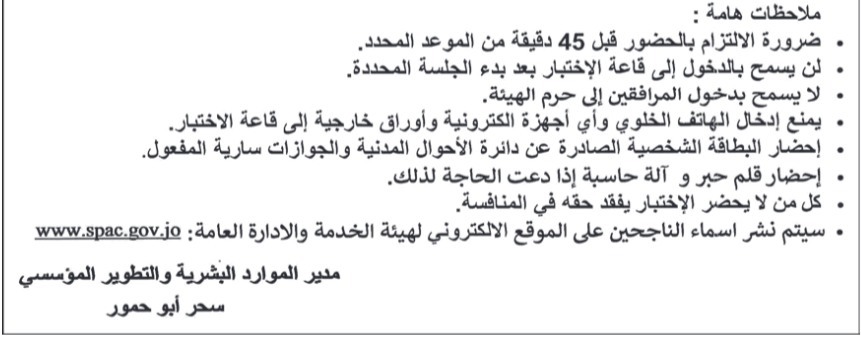 ملاحظات هامة :

• ضرورة الالتزام بالحضور قبل 45 دقيقة من الموعد المحدد.
• لن يسمح بالدخول إلى قاعة الإختبار بعد بدء الجلسة المحددة.
• لا يسمح بدخول المرافقين إلى حرم الهيئة.
• يمنع إدخال الهاتف الخلوي وأي أجهزة الكترونية وأوراق خارجية إلى قاعة الاختبار.
• إحضار البطاقة الشخصية الصادرة عن دائرة الأحوال المدنية والجوازات سارية المفعول.
• إحضار قلم حبر و آلة حاسبة إذا دعت الحاجة لذلك.
• كل من لا يحضر الإختبار يفقد حقه في المنافسة.
• سيتم نشر اسماء الناجحين على الموقع الالكتروني لهيئة الخدمة والادارة العامة: www.spac.gov.jo

مدير الموارد البشرية والتطوير المؤسسي
سحر أبو حمور